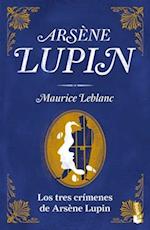 ARSÈNE LUPIN

Maurice Leblanc

Los tres crímenes de Arsène Lupin